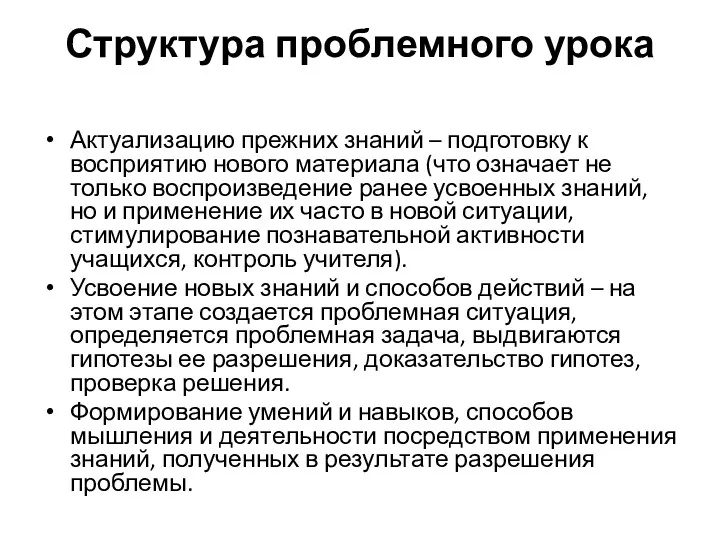 Структура проблемного урока

• Актуализацию прежних знаний – подготовку к восприятию нового материала (что означает не только воспроизведение ранее усвоенных знаний, но и применение их часто в новой ситуации, стимулирование познавательной активности учащихся, контроль учителя).
• Усвоение новых знаний и способов действий – на этом этапе создается проблемная ситуация, определяется проблемная задача, выдвигаются гипотезы ее разрешения, доказательство гипотез, проверка решения.
• Формирование умений и навыков, способов мышления и деятельности посредством применения знаний, полученных в результате разрешения проблемы.